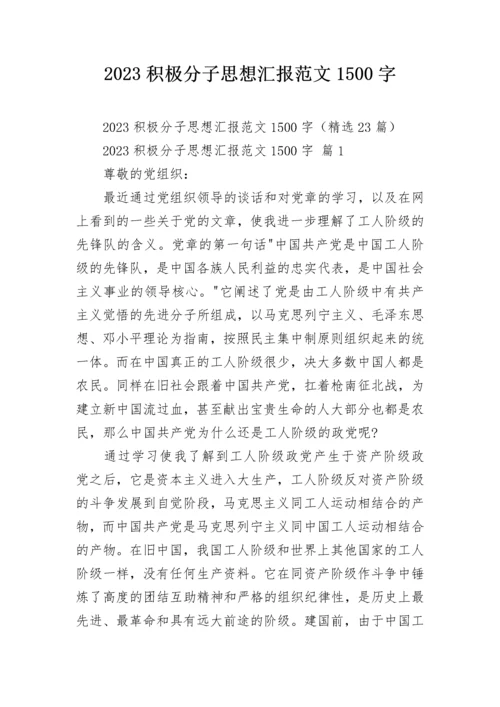 2023 积极分子思想汇报范文 1500 字

2023 积极分子思想汇报范文 1500 字（精选 23 篇）

2023 积极分子思想汇报范文 1500 字 篇 1

尊敬的党组织：

最近通过党组织领导的谈话和对党章的学习，以及在网上看到的一些关于党的文章，使我进一步理解了工人阶级的先锋队的含义。党章的第一句话"中国共产党是中国工人阶级的先锋队，是中国各族人民利益的忠实代表，是中国社会主义事业的领导核心。"它阐述了党是由工人阶级中有共产主义觉悟的先进分子所组成，以马克思列宁主义、毛泽东思想、邓小平理论为指南，按照民主集中制原则组织起来的统一体。而在中国真正的工人阶级很少，决大多数中国人都是农民。同样在旧社会跟着中国共产党，扛着枪南征北战，为建立新中国流过血，甚至献出宝贵生命的人大部分也都是农民，那么中国共产党为什么还是工人阶级的政党呢？

通过学习使我了解到工人阶级政党产生于资产阶级政党之后，它是资本主义进入大生产，工人阶级反对资产阶级的斗争发展到自觉阶段，马克思主义同工人运动相结合的产物，而中国共产党是马克思列宁主义同中国工人运动相结合的产物。在旧中国，我国工人阶级和世界上其他国家的工人阶级一样，没有任何生产资料。它在同资产阶级作斗争中锤炼了高度的团结互助精神和严格的组织纪律性，是历史上最先进、最革命和具有远大前途的阶级。建国前，由于中国工